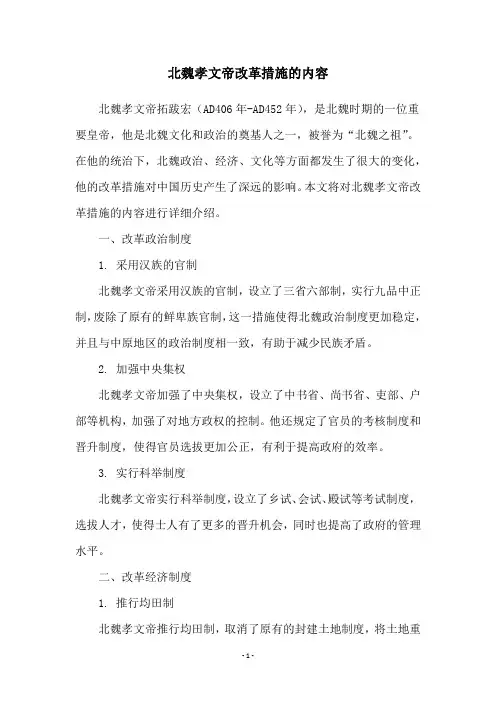 北魏孝文帝改革措施的内容

北魏孝文帝拓跋宏（AD406年-AD452年），是北魏时期的一位重要皇帝，他是北魏文化和政治的奠基人之一，被誉为“北魏之祖”。在他的统治下，北魏政治、经济、文化等方面都发生了很大的变化，他的改革措施对中国历史产生了深远的影响。本文将对北魏孝文帝改革措施的内容进行详细介绍。

一、改革政治制度

1. 采用汉族的官制

北魏孝文帝采用汉族的官制，设立了三省六部制，实行九品中正制，废除了原有的鲜卑族官制，这一措施使得北魏政治制度更加稳定，并且与中原地区的政治制度相一致，有助于减少民族矛盾。

2. 加强中央集权

北魏孝文帝加强了中央集权，设立了中书省、尚书省、吏部、户部等机构，加强了对地方政权的控制。他还规定了官员的考核制度和晋升制度，使得官员选拔更加公正，有利于提高政府的效率。

3. 实行科举制度

北魏孝文帝实行科举制度，设立了乡试、会试、殿试等考试制度，选拔人才，使得士人有了更多的晋升机会，同时也提高了政府的管理水平。

二、改革经济制度

1. 推行均田制

北魏孝文帝推行均田制，取消了原有的封建土地制度，将土地重

- 1 -